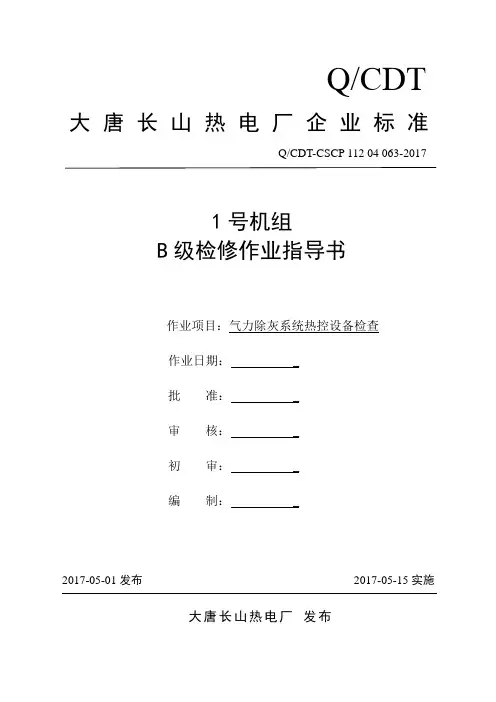 Q/CDT

大唐长山热电厂企业标准

Q/CDT-CSCP 112 04 063-2017

1号机组

B级检修作业指导书

作业项目：气力除灰系统热控设备检查

作业日期：

批　准：

审　核：

初　审：

编　制：

2017-05-01 发布

2017-05-15 实施

大唐长山热电厂　发布